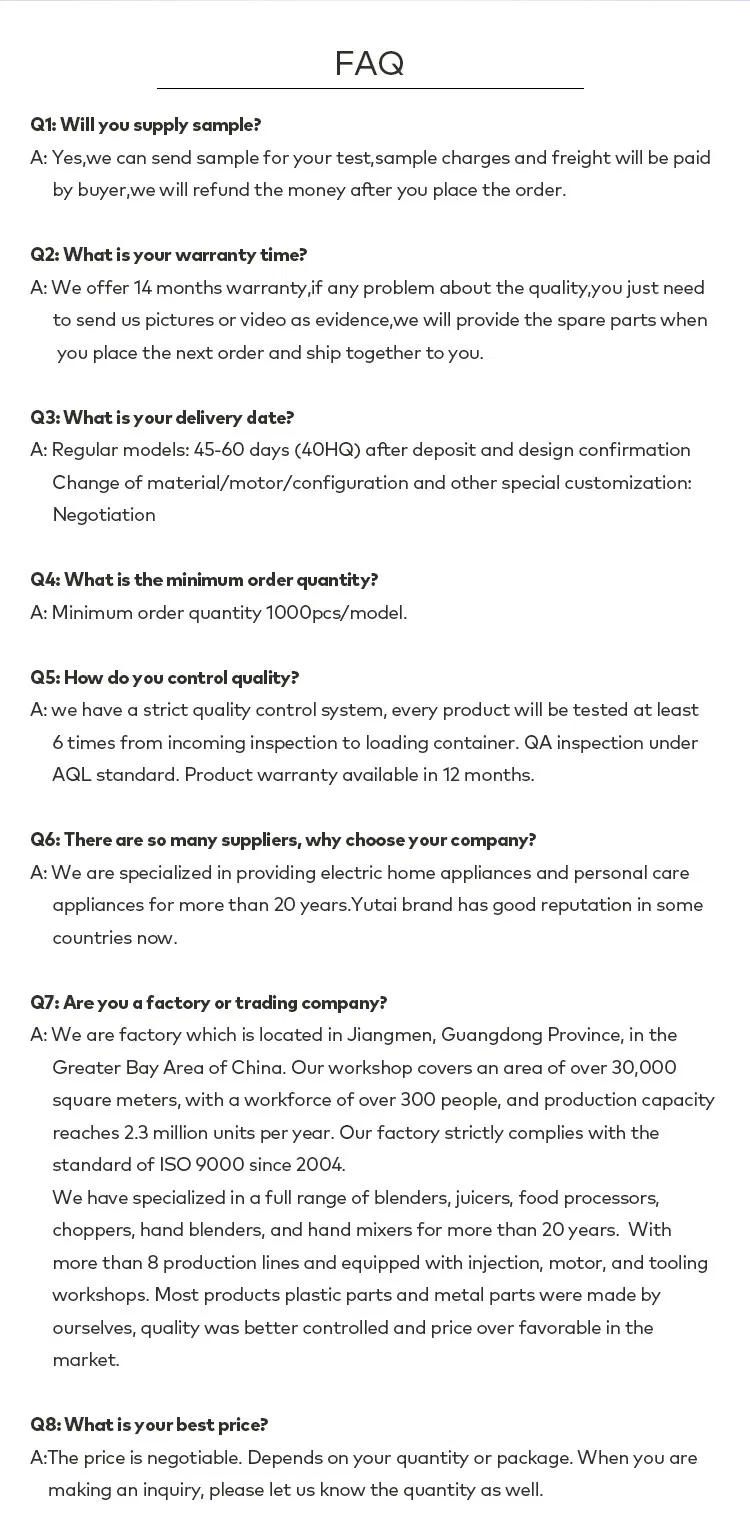 FAQ

Q1: Will you supply sample?
A: Yes,we can send sample for your test,sample charges and freight will be paid by buyer,we will refund the money after you place the order.

Q2: What is your warranty time?
A: We offer 14 months warranty,if any problem about the quality,you just need to send us pictures or video as evidence,we will provide the spare parts when you place the next order and ship together to you.

Q3: What is your delivery date?
A: Regular models: 45-60 days (40HQ) after deposit and design confirmation
Change of material/motor/configuration and other special customization: Negotiation

Q4: What is the minimum order quantity?
A: Minimum order quantity 1000pcs/model.

Q5: How do you control quality?
A: we have a strict quality control system, every product will be tested at least 6 times from incoming inspection to loading container. QA inspection under AQL standard. Product warranty available in 12 months.

Q6: There are so many suppliers, why choose your company?
A: We are specialized in providing electric home appliances and personal care appliances for more than 20 years.Yutai brand has good reputation in some countries now.

Q7: Are you a factory or trading company?
A: We are factory which is located in Jiangmen, Guangdong Province, in the Greater Bay Area of China. Our workshop covers an area of over 30,000 square meters, with a workforce of over 300 people, and production capacity reaches 2.3 million units per year. Our factory strictly complies with the standard of ISO 9000 since 2004.
We have specialized in a full range of blenders, juicers, food processors, choppers, hand blenders, and hand mixers for more than 20 years. With more than 8 production lines and equipped with injection, motor, and tooling workshops. Most products plastic parts and metal parts were made by ourselves, quality was better controlled and price over favorable in the market.

Q8: What is your best price?
A:The price is negotiable. Depends on your quantity or package. When you are making an inquiry, please let us know the quantity as well.